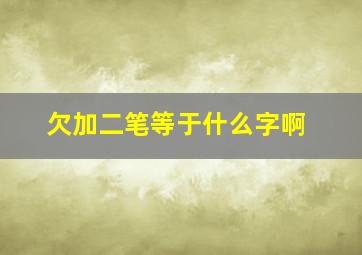 欠加二笔等于什么字啊